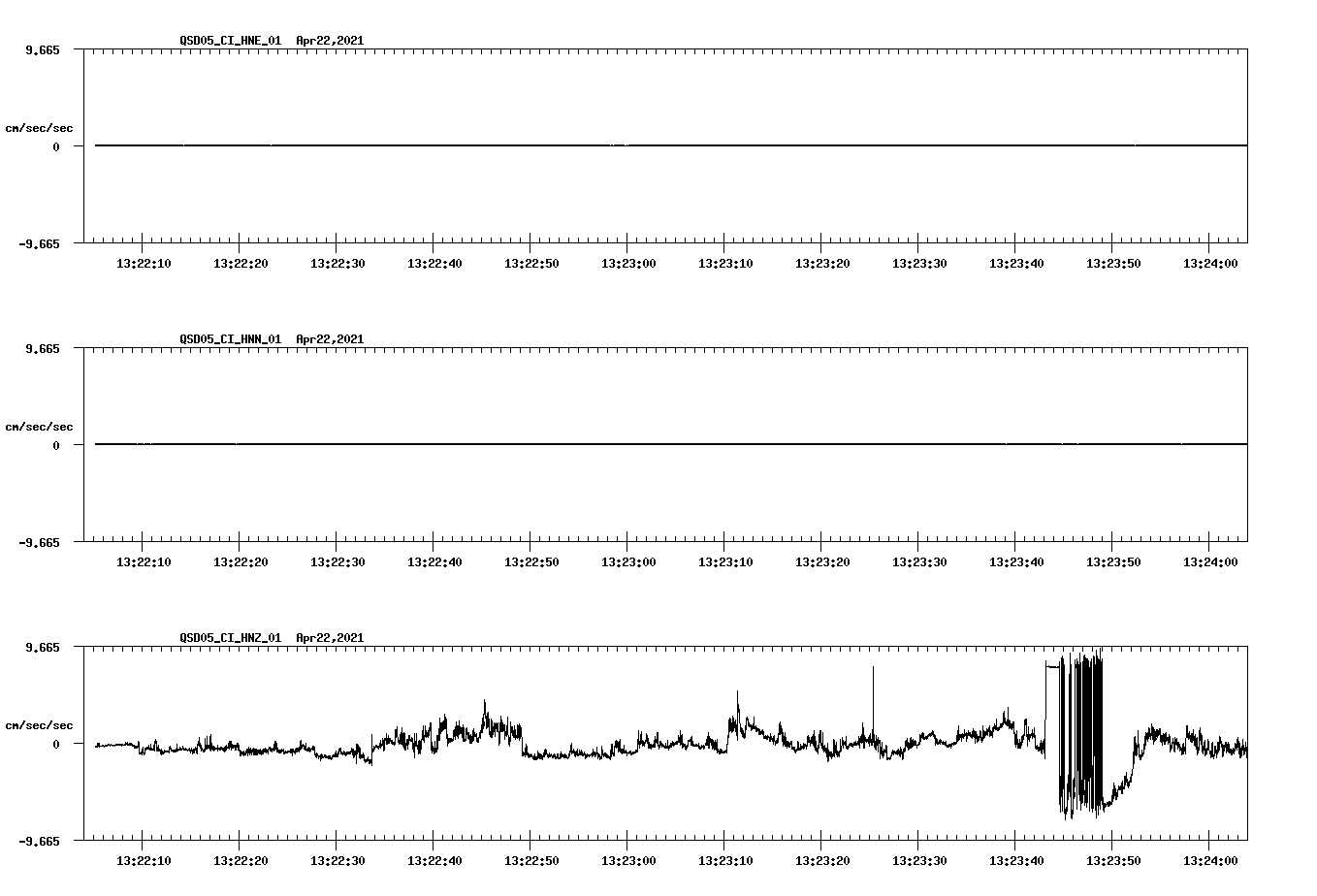 QSD05_CI_HNE_01 Apr22,2021

9.665

cm/sec/sec

0

-9.665

13:22:10 13:22:20 13:22:30 13:22:40 13:22:50 13:23:00 13:23:10 13:23:20 13:23:30 13:23:40 13:23:50 13:24:00

QSD05_CI_HNN_01 Apr22,2021

9.665

cm/sec/sec

0

-9.665

13:22:10 13:22:20 13:22:30 13:22:40 13:22:50 13:23:00 13:23:10 13:23:20 13:23:30 13:23:40 13:23:50 13:24:00

QSD05_CI_HNZ_01 Apr22,2021

9.665

cm/sec/sec

0

-9.665

13:22:10 13:22:20 13:22:30 13:22:40 13:22:50 13:23:00 13:23:10 13:23:20 13:23:30 13:23:40 13:23:50 13:24:00